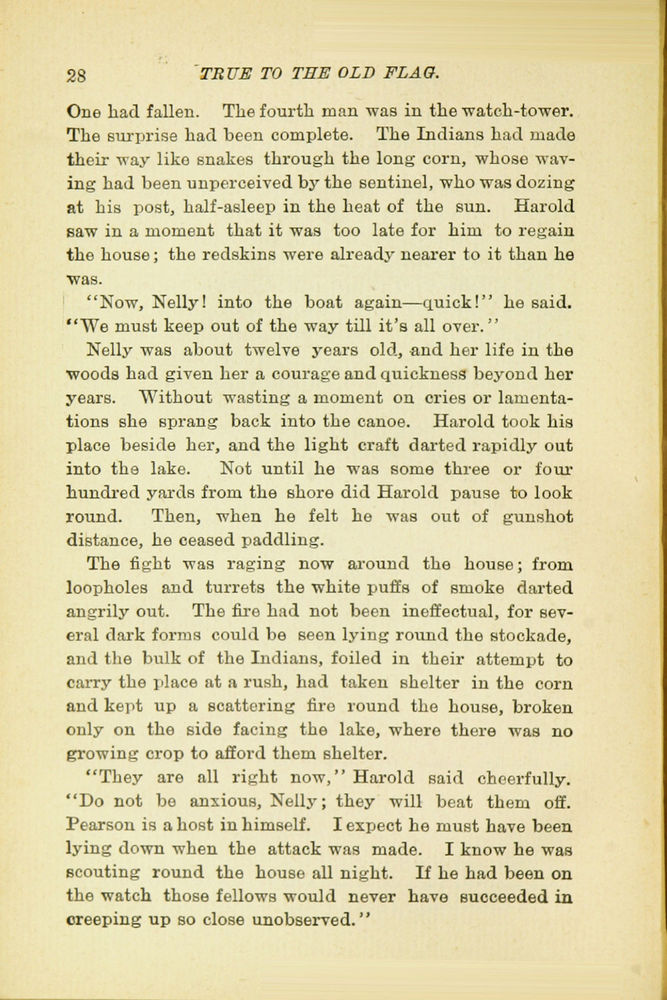 28 TRUE TO THE OLD FLAG.

One had fallen. The fourth man was in the watch-tower. The surprise had been complete. The Indians had made their way like snakes through the long corn, whose waving had been unperceived by the sentinel, who was dozing at his post, half-asleep in the heat of the sun. Harold saw in a moment that it was too late for him to regain the house; the redskins were already nearer to it than he was.

"Now, Nelly! into the boat again—quick!" he said. "We must keep out of the way till it's all over."

Nelly was about twelve years old, and her life in the woods had given her a courage and quickness beyond her years. Without wasting a moment on cries or lamentations she sprang back into the canoe. Harold took his place beside her, and the light craft darted rapidly out into the lake. Not until he was some three or four hundred yards from the shore did Harold pause to look round. Then, when he felt he was out of gunshot distance, he ceased paddling.

The fight was raging now around the house; from loopholes and turrets the white puffs of smoke darted angrily out. The fire had not been ineffectual, for several dark forms could be seen lying round the stockade, and the bulk of the Indians, foiled in their attempt to carry the place at a rush, had taken shelter in the corn and kept up a scattering fire round the house, broken only on the side facing the lake, where there was no growing crop to afford them shelter.

"They are all right now," Harold said cheerfully. "Do not be anxious, Nelly; they will beat them off. Pearson is a host in himself. I expect he must have been lying down when the attack was made. I know he was scouting round the house all night. If he had been on the watch those fellows would never have succeeded in creeping up so close unobserved."